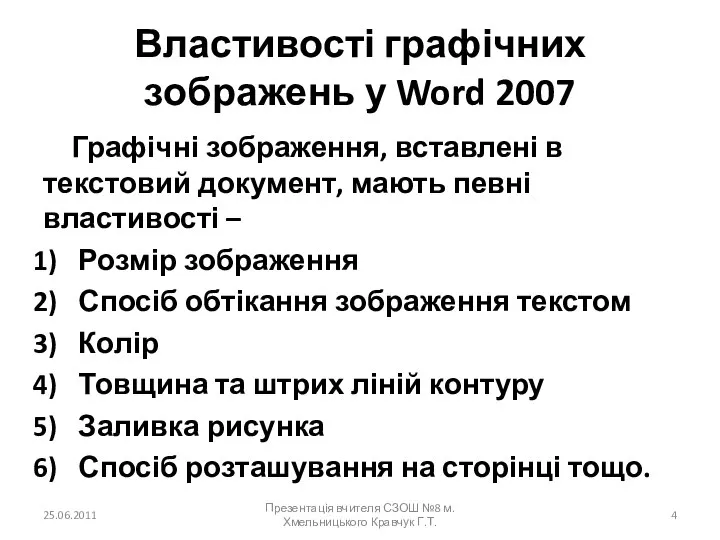 Властивості графічних зображень у Word 2007

Графічні зображення, вставлені в текстовий документ, мають певні властивості –

1) Розмір зображення
2) Спосіб обтікання зображення текстом
3) Колір
4) Товщина та штрих ліній контуру
5) Заливка рисунка
6) Спосіб розташування на сторінці тощо.

25.06.2011

Презентація вчителя СЗОШ №8 м. Хмельницького Кравчук Г.Т.

4